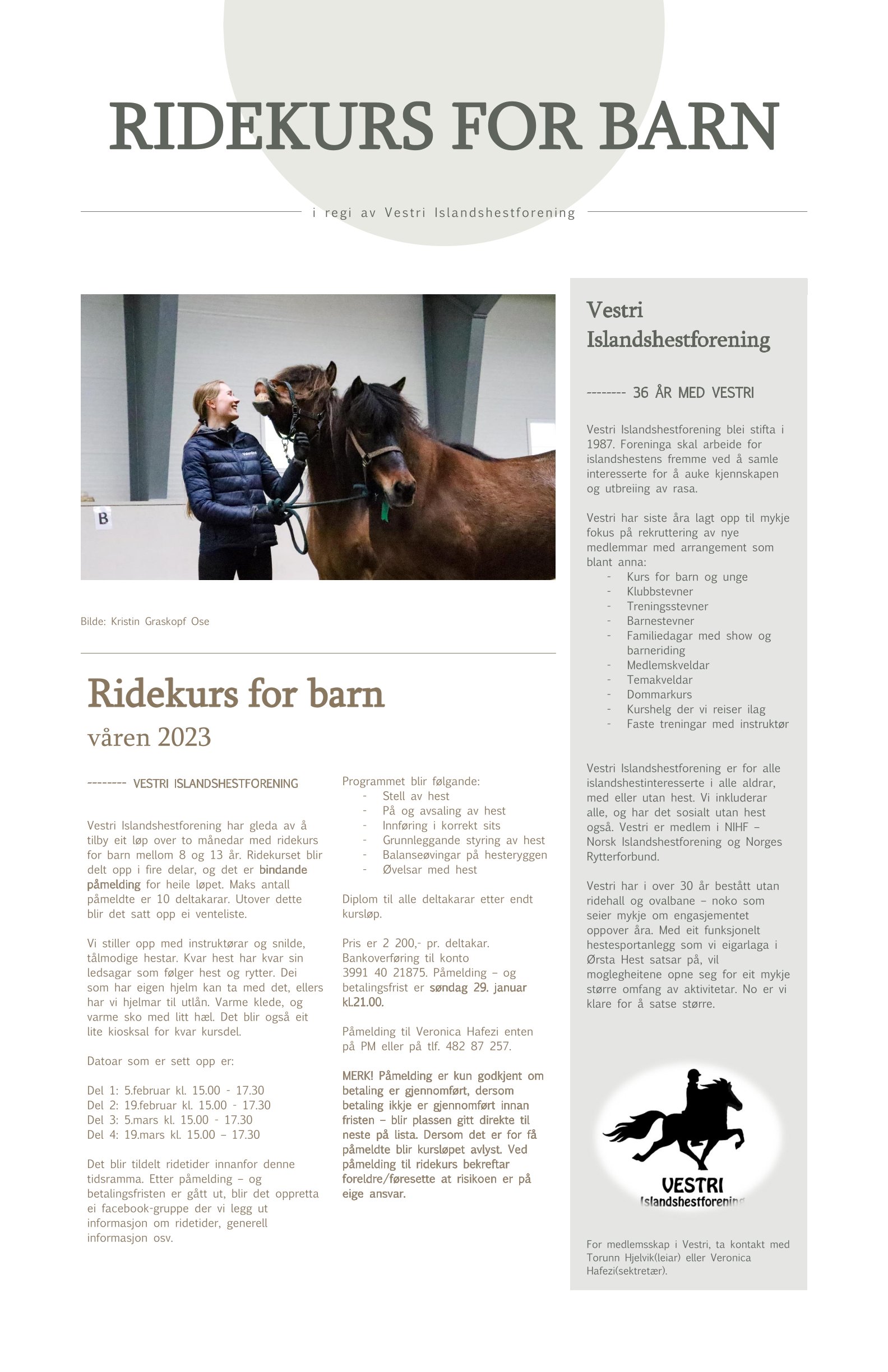 RIDEKURS FOR BARN

i regi av Vestri Islandshestforening

B

Bilde: Kristin Graskopf Ose

Ridekurs for barn

våren 2023

-------- VESTRI ISLANDSHESTFORENING

Vestri Islandshestforening har gleda av å tilby eit løp over to månedar med ridekurs for barn mellom 8 og 13 år. Ridekurset blir delt opp i fire delar, og det er bindande påmelding for heile løpet. Maks antall påmeldte er 10 deltakarar. Utover dette blir det satt opp ei venteliste.

Vi stiller opp med instruktørar og snilde, tålmodige hestar. Kvar hest har kvar sin ledsagar som følger hest og rytter. Dei som har eigen hjelm kan ta med det, ellers har vi hjelmar til utlån. Varme klede, og varme sko med litt hæl. Det blir også eit lite kiosksal for kvar kursdel.

Datoar som er sett opp er:

Del 1: 5.februar kl. 15.00 - 17.30
Del 2: 19.februar kl. 15.00 - 17.30
Del 3: 5.mars kl. 15.00 - 17.30
Del 4: 19.mars kl. 15.00 – 17.30

Det blir tildelt ridetider innanfor denne tidsramma. Etter påmelding – og betalingsfristen er gått ut, blir det oppretta ei facebook-gruppe der vi legg ut informasjon om ridetider, generell informasjon osv.

Programmet blir følgande:
- Stell av hest
- På og avsaling av hest
- Innføring i korrekt sits
- Grunnleggande styring av hest
- Balanseøvingar på hesteryggen
- Øvelsar med hest

Diplom til alle deltakarar etter endt kursløp.

Pris er 2 200,- pr. deltakar. Bankoverføring til konto 3991 40 21875. Påmelding – og betalingsfrist er søndag 29. januar kl.21.00.

Påmelding til Veronica Hafezi enten på PM eller på tlf. 482 87 257.

MERK! Påmelding er kun godkjent om betaling er gjennomført, dersom betaling ikkje er gjennomført innan fristen – blir plassen gitt direkte til neste på lista. Dersom det er for få påmeldte blir kursløpet avlyst. Ved påmelding til ridekurs bekreftar foreldre/føresette at risikoen er på eige ansvar.

Vestri Islandshestforening

-------- 36 ÅR MED VESTRI

Vestri Islandshestforening blei stifta i 1987. Foreninga skal arbeide for islandshestens fremme ved å samle interesserte for å auke kjennskapen og utbreiing av rasa.

Vestri har siste åra lagt opp til mykje fokus på rekruttering av nye medlemmar med arrangement som blant anna:
- Kurs for barn og unge
- Klubbstevner
- Treningsstevner
- Barnestevner
- Familiedagar med show og barneriding
- Medlemskveldar
- Temakveldar
- Dommarkurs
- Kurshelg der vi reiser ilag
- Faste treningar med instruktør

Vestri Islandshestforening er for alle islandshestinteresserte i alle aldrar, med eller utan hest. Vi inkluderar alle, og har det sosialt utan hest også. Vestri er medlem i NIHF – Norsk Islandshestforening og Norges Rytterforbund.

Vestri har i over 30 år bestått utan ridehall og ovalbane – noko som seier mykje om engasjementet oppover åra. Med eit funksjonelt hestesportanlegg som vi eigarlaga i Ørsta Hest satsar på, vil moglegheitene opne seg for eit mykje større omfang av aktivitetar. No er vi klare for å satse større.

VESTRI
Islandshestforening

For medlemsskap i Vestri, ta kontakt med Torunn Hjelvik(leiar) eller Veronica Hafezi(sektretær).